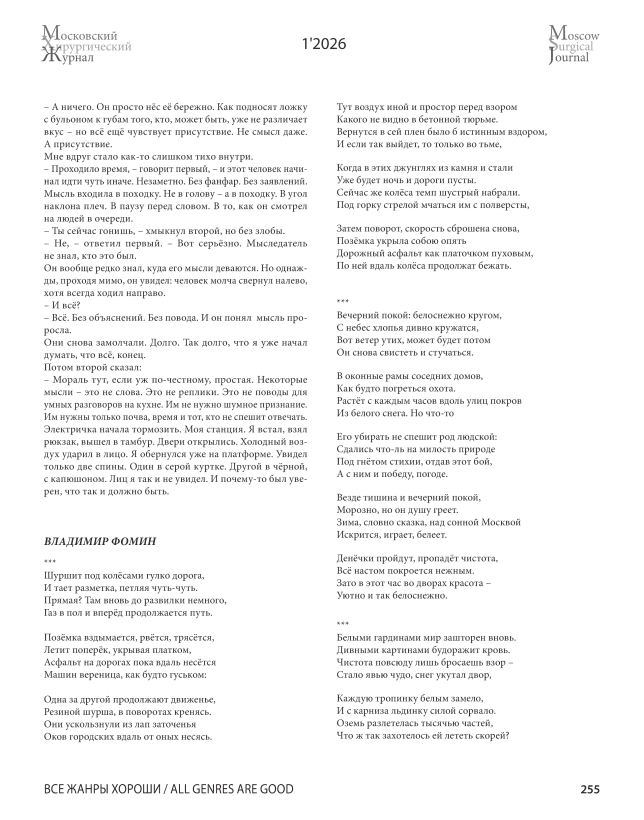 Московский Хирургический Журнал

1'2026

Moscow Surgical Journal

– А ничего. Он просто нёс её бережно. Как подносят ложку с бульоном к губам того, кто, может быть, уже не различает вкус – но всё ещё чувствует присутствие. Не смысл даже. А присутствие.
Мне вдруг стало как-то слишком тихо внутри.
– Проходило время, – говорит первый, – и этот человек начинал идти чуть иначе. Незаметно. Без фанфар. Без заявлений. Мысль входила в походку. Не в голову – а в походку. В угол наклона плеч. В паузу перед словом. В то, как он смотрел на людей в очереди.
– Ты сейчас гонишь, – хмыкнул второй, но без злобы.
– Не, – ответил первый. – Вот серьёзно. Мыследатель не знал, кто это был.
Он вообще редко знал, куда его мысли деваются. Но однажды, проходя мимо, он увидел: человек молча свернул налево, хотя всегда ходил направо.
– И всё?
– Всё. Без объяснений. Без повода. И он понял мысль проросла.
Они снова замолчали. Долго. Так долго, что я уже начал думать, что всё, конец.
Потом второй сказал:
– Мораль тут, если уж по-честному, простая. Некоторые мысли – это не слова. Это не реплики. Это не поводы для умных разговоров на кухне. Им не нужно шумное признание. Им нужны только почва, время и тот, кто не спешит отвечать.
Электричка начала тормозить. Моя станция. Я встал, взял рюкзак, вышел в тамбур. Двери открылись. Холодный воздух ударил в лицо. Я обернулся уже на платформе. Увидел только две спины. Один в серой куртке. Другой в чёрной, с капюшоном. Лиц я так и не увидел. И почему-то был уверен, что так и должно быть.

ВЛАДИМИР ФОМИН

***
Шуршит под колёсами гулко дорога,
И тает разметка, петляя чуть-чуть.
Прямая? Там вновь до развилки немного,
Газ в пол и вперёд продолжается путь.

Позёмка вздымается, рвётся, трясётся,
Летит поперёк, укрывая платком,
Асфальт на дорогах пока вдаль несётся
Машин вереница, как будто гуськом:

Одна за другой продолжают движенье,
Резиной шурша, в поворотах кренясь.
Они ускользнули из лап заточенья
Оков городских вдаль от оных несясь.

Тут воздух иной и простор перед взором
Какого не видно в бетонной тюрьме.
Вернутся в сей плен было б истинным вздором,
И если так выйдет, то только во тьме,

Когда в этих джунглях из камня и стали
Уже будет ночь и дороги пусты.
Сейчас же колёса темп шустрый набрали.
Под горку стрелой мчаться им с полверсты,

Затем поворот, скорость сброшена снова,
Позёмка укрыла собою опять
Дорожный асфальт как платочком пуховым,
По ней вдаль колёса продолжат бежать.

***
Вечерний покой: белоснежно кругом,
С небес хлопья дивно кружатся,
Вот ветер утих, может будет потом
Он снова свистеть и стучаться.

В оконные рамы соседних домов,
Как будто погреться охота.
Растёт с каждым часов вдоль улиц покров
Из белого снега. Но что-то

Его убирать не спешит род людской:
Сдались что-ль на милость природе
Под гнётом стихии, отдав этот бой,
А с ним и победу, погоде.

Везде тишина и вечерний покой,
Морозно, но он душу греет.
Зима, словно сказка, над сонной Москвой
Искрится, играет, белеет.

Денёчки пройдут, пропадёт чистота,
Всё настом покроется нежным.
Зато в этот час во дворах красота –
Уютно и так белоснежно.

***
Белыми гардинами мир зашторен вновь.
Дивными картинами будоражит кровь.
Чистота повсюду лишь бросаешь взор –
Стало явью чудо, снег укутал двор,

Каждую тропинку белым замело,
И с карниза льдинку силой сорвало.
Оземь разлетелась тысячью частей,
Что ж так захотелось ей лететь скорей?

ВСЕ ЖАНРЫ ХОРОШИ / ALL GENRES ARE GOOD

255